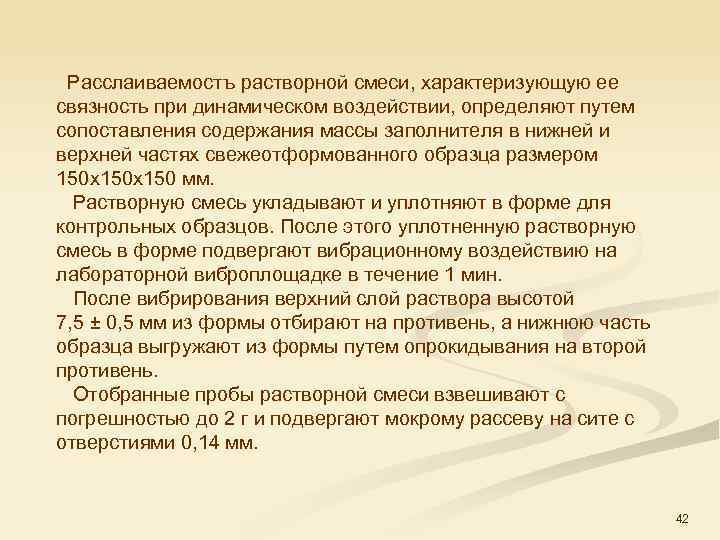 Расслаиваемость растворной смеси, характеризующую ее связность при динамическом воздействии, определяют путем сопоставления содержания массы заполнителя в нижней и верхней частях свежеотформованного образца размером 150х150х150 мм.

Растворную смесь укладывают и уплотняют в форме для контрольных образцов. После этого уплотненную растворную смесь в форме подвергают вибрационному воздействию на лабораторной виброплощадке в течение 1 мин.

После вибрирования верхний слой раствора высотой 7,5 ± 0,5 мм из формы отбирают на противень, а нижнюю часть образца выгружают из формы путем опрокидывания на второй противень.

Отобранные пробы растворной смеси взвешивают с погрешностью до 2 г и подвергают мокрому рассеву на сите с отверстиями 0,14 мм.

42